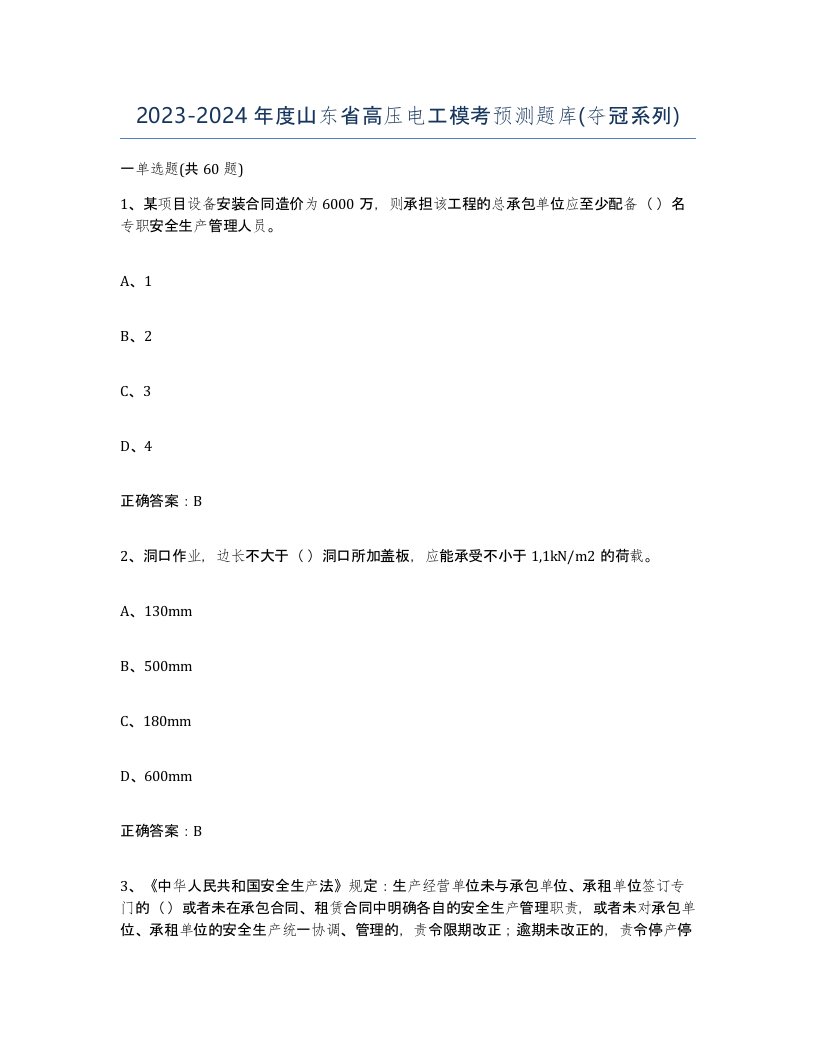 2023-2024年度山东省高压电工模考预测题库(夺冠系列)

一单选题(共60题)

1、某项目设备安装合同造价为6000万，则承担该工程的总承包单位应至少配备（）名专职安全生产管理人员。

A、1

B、2

C、3

D、4

正确答案：B

2、洞口作业，边长不大于（）洞口所加盖板，应能承受不小于1,1kN/m2的荷载。

A、130mm

B、500mm

C、180mm

D、600mm

正确答案：B

3、《中华人民共和国安全生产法》规定：生产经营单位未与承包单位、承租单位签订专门的（）或者未在承包合同、租赁合同中明确各自的安全生产管理职责，或者未对承包单位、承租单位的安全生产统一协调、管理的，责令限期改正；逾期未改正的，责令停产停